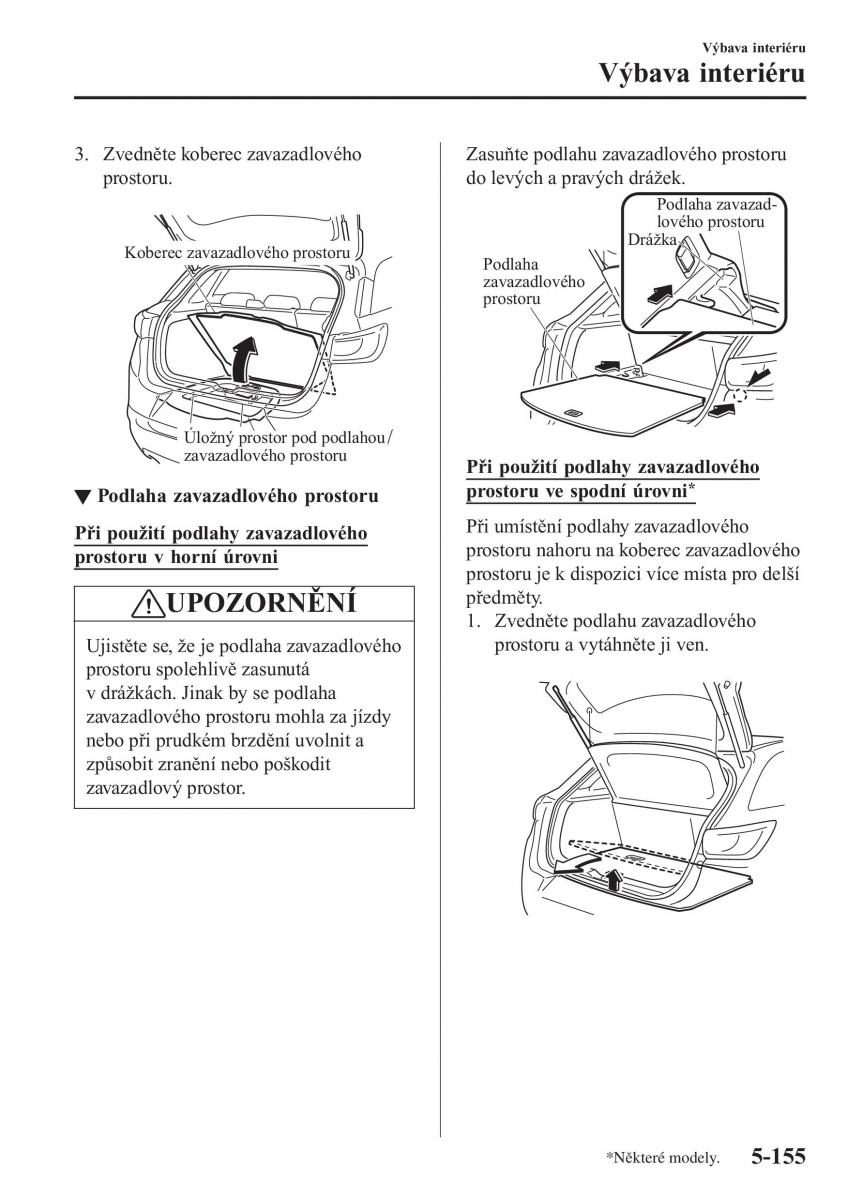 Výbava interiéru

Výbava interiéru

3. Zvedněte koberec zavazadlového prostoru.

Koberec zavazadlového prostoru

Úložný prostor pod podlahou/ zavazadlového prostoru

▼ Podlaha zavazadlového prostoru

Při použití podlahy zavazadlového prostoru v horní úrovni

UPOZORNĚNÍ

Ujistěte se, že je podlaha zavazadlového prostoru spolehlivě zasunutá v drážkách. Jinak by se podlaha zavazadlového prostoru mohla za jízdy nebo při prudkém brzdění uvolnit a způsobit zranění nebo poškodit zavazadlový prostor.

Zasuňte podlahu zavazadlového prostoru do levých a pravých drážek.

Podlaha zavazadlového prostoru

Drážka

Podlaha zavazadlového prostoru

Při použití podlahy zavazadlového prostoru ve spodní úrovni*

Při umístění podlahy zavazadlového prostoru nahoru na koberec zavazadlového prostoru je k dispozici více místa pro delší předměty.

1. Zvedněte podlahu zavazadlového prostoru a vytáhněte ji ven.

*Některé modely.

5-155